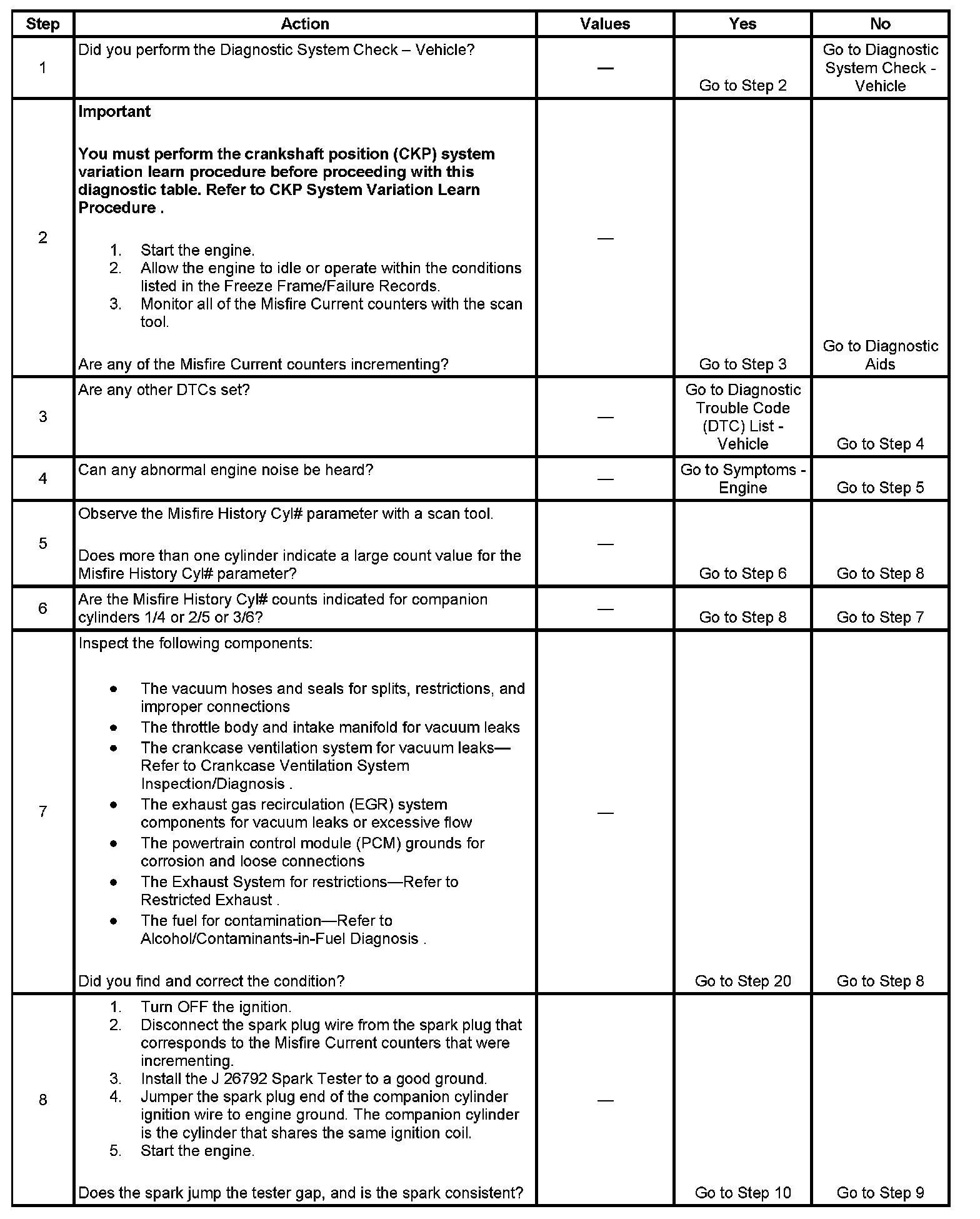 | Step | Action | Values | Yes | No |
|---|---|---|---|---|
| 1 | Did you perform the Diagnostic System Check – Vehicle? | — | Go to Step 2 | Go to Diagnostic System Check - Vehicle |
| 2 | **Important** **You must perform the crankshaft position (CKP) system variation learn procedure before proceeding with this diagnostic table. Refer to CKP System Variation Learn Procedure .** 1. Start the engine. 2. Allow the engine to idle or operate within the conditions listed in the Freeze Frame/Failure Records. 3. Monitor all of the Misfire Current counters with the scan tool. Are any of the Misfire Current counters incrementing? | — | Go to Step 3 | Go to Diagnostic Aids |
| 3 | Are any other DTCs set? | — | Go to Diagnostic Trouble Code (DTC) List - Vehicle | Go to Step 4 |
| 4 | Can any abnormal engine noise be heard? | — | Go to Symptoms - Engine | Go to Step 5 |
| 5 | Observe the Misfire History Cyl# parameter with a scan tool. Does more than one cylinder indicate a large count value for the Misfire History Cyl# parameter? | — | Go to Step 6 | Go to Step 8 |
| 6 | Are the Misfire History Cyl# counts indicated for companion cylinders 1/4 or 2/5 or 3/6? | — | Go to Step 8 | Go to Step 7 |
| 7 | Inspect the following components: • The vacuum hoses and seals for splits, restrictions, and improper connections • The throttle body and intake manifold for vacuum leaks • The crankcase ventilation system for vacuum leaks—Refer to Crankcase Ventilation System Inspection/Diagnosis . • The exhaust gas recirculation (EGR) system components for vacuum leaks or excessive flow • The powertrain control module (PCM) grounds for corrosion and loose connections • The Exhaust System for restrictions—Refer to Restricted Exhaust . • The fuel for contamination—Refer to Alcohol/Contaminants-in-Fuel Diagnosis . Did you find and correct the condition? | — | Go to Step 20 | Go to Step 8 |
| 8 | 1. Turn OFF the ignition. 2. Disconnect the spark plug wire from the spark plug that corresponds to the Misfire Current counters that were incrementing. 3. Install the J 26792 Spark Tester to a good ground. 4. Jumper the spark plug end of the companion cylinder ignition wire to engine ground. The companion cylinder is the cylinder that shares the same ignition coil. 5. Start the engine. Does the spark jump the tester gap, and is the spark consistent? | — | Go to Step 10 | Go to Step 9 |